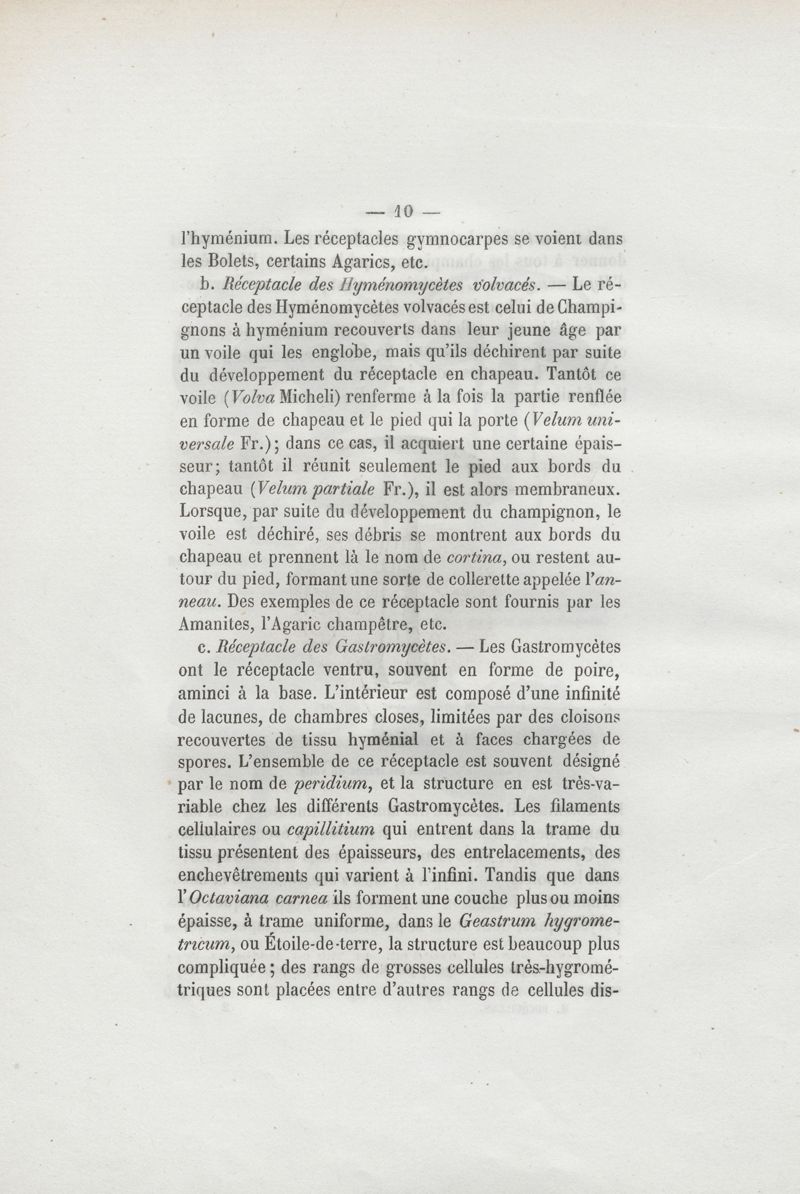 — 10 —

l'hyménium. Les réceptacles gymnocarpes se voient dans les Bolets, certains Agarics, etc.

b. Réceptacle des Hyménomycètes volvacés. — Le réceptacle des Hyménomycètes volvacés est celui de Champignons à hyménium recouverts dans leur jeune âge par un voile qui les englobe, mais qu'ils déchirent par suite du développement du réceptacle en chapeau. Tantôt ce voile (Volva Micheli) renferme à la fois la partie renflée en forme de chapeau et le pied qui la porte (Velum universale Fr.); dans ce cas, il acquiert une certaine épaisseur; tantôt il réunit seulement le pied aux bords du chapeau (Velum partiale Fr.), il est alors membraneux. Lorsque, par suite du développement du champignon, le voile est déchiré, ses débris se montrent aux bords du chapeau et prennent là le nom de cortina, ou restent autour du pied, formant une sorte de collerette appelée l'anneau. Des exemples de ce réceptacle sont fournis par les Amanites, l'Agaric champêtre, etc.

c. Réceptacle des Gastromycètes. — Les Gastromycètes ont le réceptacle ventru, souvent en forme de poire, aminci à la base. L'intérieur est composé d'une infinité de lacunes, de chambres closes, limitées par des cloisons recouvertes de tissu hyménial et à faces chargées de spores. L'ensemble de ce réceptacle est souvent désigné par le nom de peridium, et la structure en est très-variable chez les différents Gastromycètes. Les filaments cellulaires ou capillitium qui entrent dans la trame du tissu présentent des épaisseurs, des entrelacements, des enchevêtrements qui varient à l'infini. Tandis que dans l'Octaviana carnea ils forment une couche plus ou moins épaisse, à trame uniforme, dans le Geastrum hygrometricum, ou Étoile-de-terre, la structure est beaucoup plus compliquée; des rangs de grosses cellules très-hygrométriques sont placées entre d'autres rangs de cellules dis-